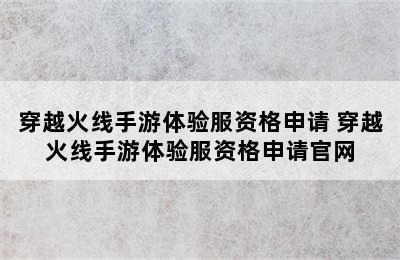 穿越火线手游体验服资格申请 穿越火线手游体验服资格申请官网